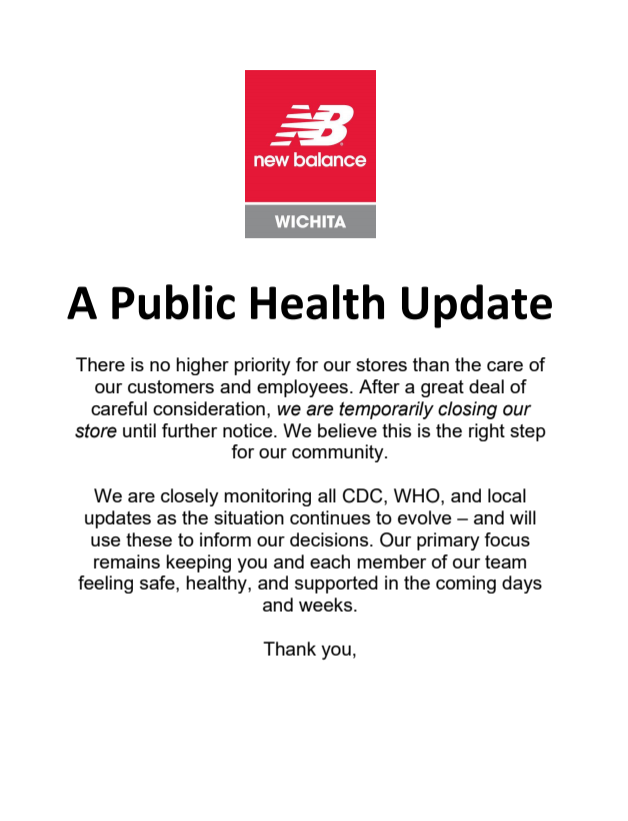 NB
new balance
WICHITA

A Public Health Update

There is no higher priority for our stores than the care of our customers and employees. After a great deal of careful consideration, we are temporarily closing our store until further notice. We believe this is the right step for our community.

We are closely monitoring all CDC, WHO, and local updates as the situation continues to evolve – and will use these to inform our decisions. Our primary focus remains keeping you and each member of our team feeling safe, healthy, and supported in the coming days and weeks.

Thank you,